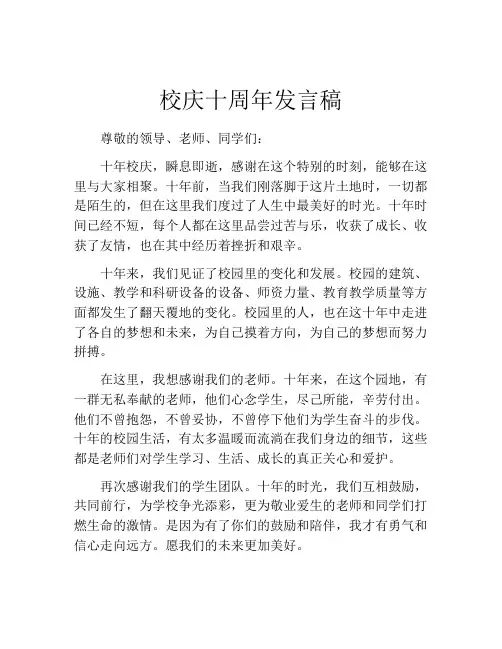 校庆十周年发言稿

尊敬的领导、老师、同学们：

十年校庆，瞬息即逝，感谢在这个特别的时刻，能够在这里与大家相聚。十年前，当我们刚落脚于这片土地时，一切都是陌生的，但在这里我们度过了人生中最美好的时光。十年时间已经不短，每个人都在这里品尝过苦与乐，收获了成长、收获了友情，也在其中经历着挫折和艰辛。

十年来，我们见证了校园里的变化和发展。校园的建筑、设施、教学和科研设备的设备、师资力量、教育教学质量等方面都发生了翻天覆地的变化。校园里的人，也在这十年中走进了各自的梦想和未来，为自己摸着方向，为自己的梦想而努力拼搏。

在这里，我想感谢我们的老师。十年来，在这个园地，有一群无私奉献的老师，他们心念学生，尽己所能，辛劳付出。他们不曾抱怨，不曾妥协，不曾停下他们为学生奋斗的步伐。十年的校园生活，有太多温暖而流淌在我们身边的细节，这些都是老师们对学生学习、生活、成长的真正关心和爱护。

再次感谢我们的学生团队。十年的时光，我们互相鼓励，共同前行，为学校争光添彩，更为敬业爱生的老师和同学们打燃生命的激情。是因为有了你们的鼓励和陪伴，我才有勇气和信心走向远方。愿我们的未来更加美好。